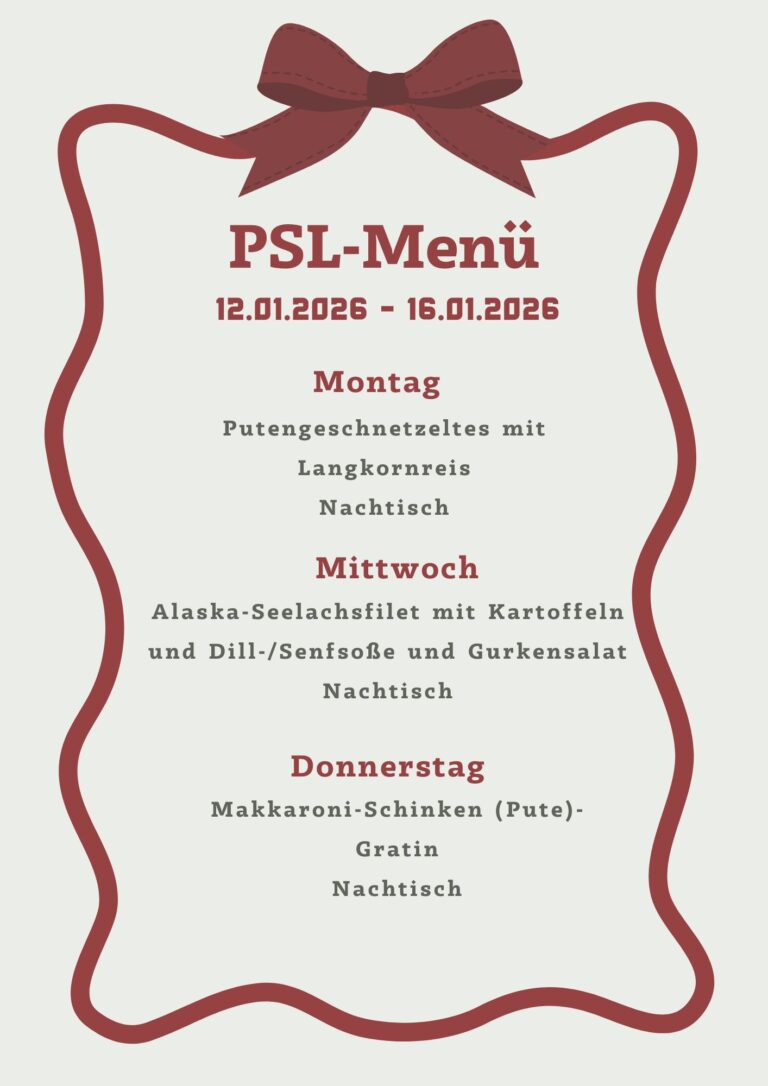 PSL-Menü
12.01.2026 - 16.01.2026

Montag
Putengeschnetzeltes mit Langkornreis
Nachtisch

Mittwoch
Alaska-Seelachsfilet mit Kartoffeln und Dill-/Senfsoße und Gurkensalat
Nachtisch

Donnerstag
Makkaroni-Schinken (Pute)-Gratin
Nachtisch